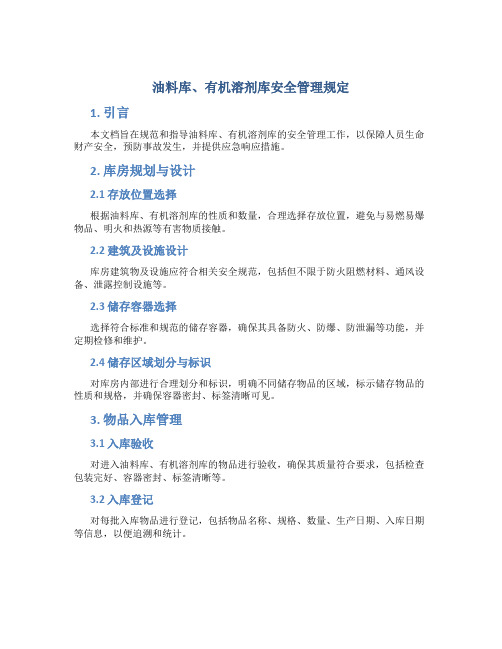 油料库、有机溶剂库安全管理规定

1. 引言

本文档旨在规范和指导油料库、有机溶剂库的安全管理工作，以保障人员生命财产安全，预防事故发生，并提供应急响应措施。

2. 库房规划与设计

2.1 存放位置选择

根据油料库、有机溶剂库的性质和数量，合理选择存放位置，避免与易燃易爆物品、明火和热源等有害物质接触。

2.2 建筑及设施设计

库房建筑物及设施应符合相关安全规范，包括但不限于防火阻燃材料、通风设备、泄露控制设施等。

2.3 储存容器选择

选择符合标准和规范的储存容器，确保其具备防火、防爆、防泄漏等功能，并定期检修和维护。

2.4 储存区域划分与标识

对库房内部进行合理划分和标识，明确不同储存物品的区域，标示储存物品的性质和规格，并确保容器密封、标签清晰可见。

3. 物品入库管理

3.1 入库验收

对进入油料库、有机溶剂库的物品进行验收，确保其质量符合要求，包括检查包装完好、容器密封、标签清晰等。

3.2 入库登记

对每批入库物品进行登记，包括物品名称、规格、数量、生产日期、入库日期等信息，以便追溯和统计。